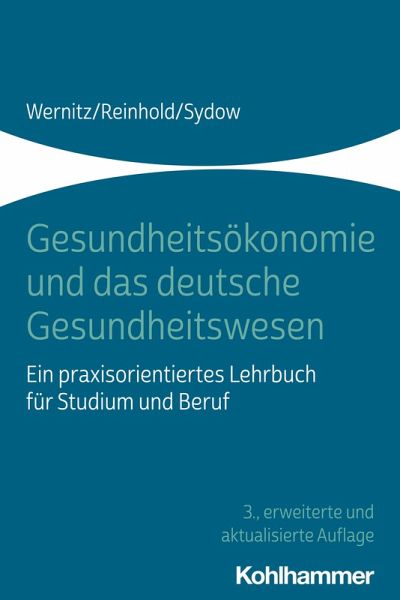 Wernitz/Reinhold/Sydow

Gesundheitsökonomie und das deutsche Gesundheitswesen

Ein praxisorientiertes Lehrbuch für Studium und Beruf

3., erweiterte und aktualisierte Auflage

Kohlhammer